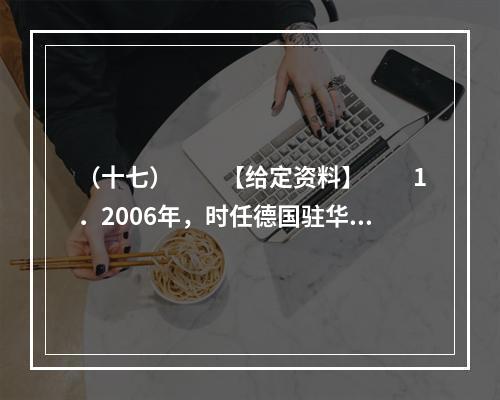 （十七）　　【给定资料】　　1．2006年，时任德国驻华...